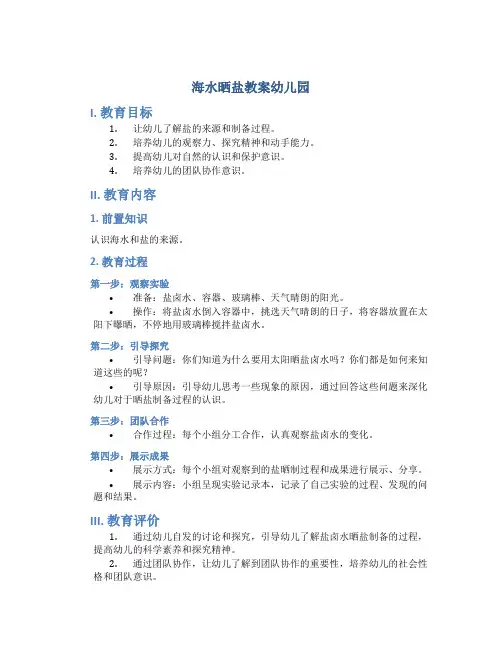 海水晒盐教案幼儿园

I. 教育目标

1. 让幼儿了解盐的来源和制备过程。
2. 培养幼儿的观察力、探究精神和动手能力。
3. 提高幼儿对自然的认识和保护意识。
4. 培养幼儿的团队协作意识。

II. 教育内容

1. 前置知识

认识海水和盐的来源。

2. 教育过程

第一步：观察实验

• 准备：盐卤水、容器、玻璃棒、天气晴朗的阳光。
• 操作：将盐卤水倒入容器中，挑选天气晴朗的日子，将容器放置在太阳下曝晒，不停地用玻璃棒搅拌盐卤水。

第二步：引导探究

• 引导问题：你们知道为什么要用太阳晒盐卤水吗？你们都是如何来知道这些的呢？
• 引导原因：引导幼儿思考一些现象的原因，通过回答这些问题来深化幼儿对于晒盐制备过程的认识。

第三步：团队合作

• 合作过程：每个小组分工合作，认真观察盐卤水的变化。

第四步：展示成果

• 展示方式：每个小组对观察到的盐晒制过程和成果进行展示、分享。
• 展示内容：小组呈现实验记录本，记录了自己实验的过程、发现的问题和结果。

III. 教育评价

1. 通过幼儿自发的讨论和探究，引导幼儿了解盐卤水晒盐制备的过程，提高幼儿的科学素养和探究精神。
2. 通过团队协作，让幼儿了解到团队协作的重要性，培养幼儿的社会性格和团队意识。